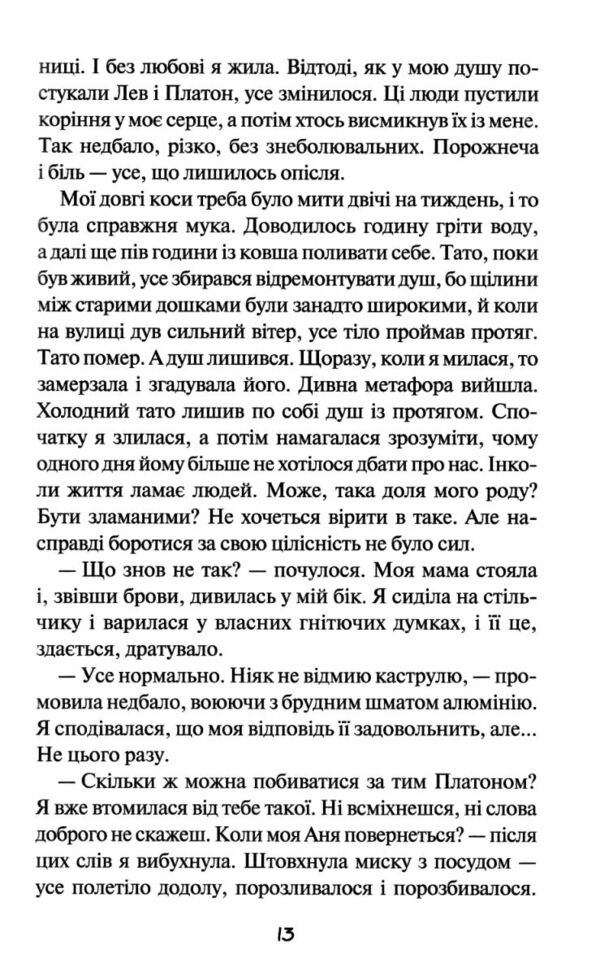 ниці. І без любові я жила. Відтоді, як у мою душу постукали Лев і Платон, усе змінилося. Ці люди пустили коріння у моє серце, а потім хтось висмикнув їх із мене. Так недбало, різко, без знеболювальних. Порожнеча і біль — усе, що лишилось опісля.

Мої довгі коси треба було мити двічі на тиждень, і то була справжня мука. Доводилось годину гріти воду, а далі ще пів години із ковша поливати себе. Тато, поки був живий, усе збирався відремонтувати душ, бо щілини між старими дошками були занадто широкими, й коли на вулиці дув сильний вітер, усе тіло проймав протяг. Тато помер. А душ лишився. Щоразу, коли я милася, то замерзала і згадувала його. Дивна метафора вийшла. Холодний тато лишив по собі душ із протягом. Спочатку я злилася, а потім намагалася зрозуміти, чому одного дня йому більше не хотілося дбати про нас. Інколи життя ламає людей. Може, така доля мого роду? Бути зламаними? Не хочеться вірити в таке. Але насправді боротися за свою цілісність не було сил.

— Що знов не так? — почулося. Моя мама стояла і, звівши брови, дивилась у мій бік. Я сиділа на стільчику і варилася у власних гнітючих думках, і її це, здається, дратувало.

— Усе нормально. Ніяк не відмию каструлю, — промовила недбало, воюючи з брудним шматом алюмінію. Я сподівалася, що моя відповідь її задовольнить, але... Не цього разу.

— Скільки ж можна побиватися за тим Платоном? Я вже втомилася від тебе такої. Ні всміхнешся, ні слова доброго не скажеш. Коли моя Аня повернеться? — після цих слів я вибухнула. Штовхнула миску з посудом — усе полетіло додолу, порозливалося і порозбивалося.

13